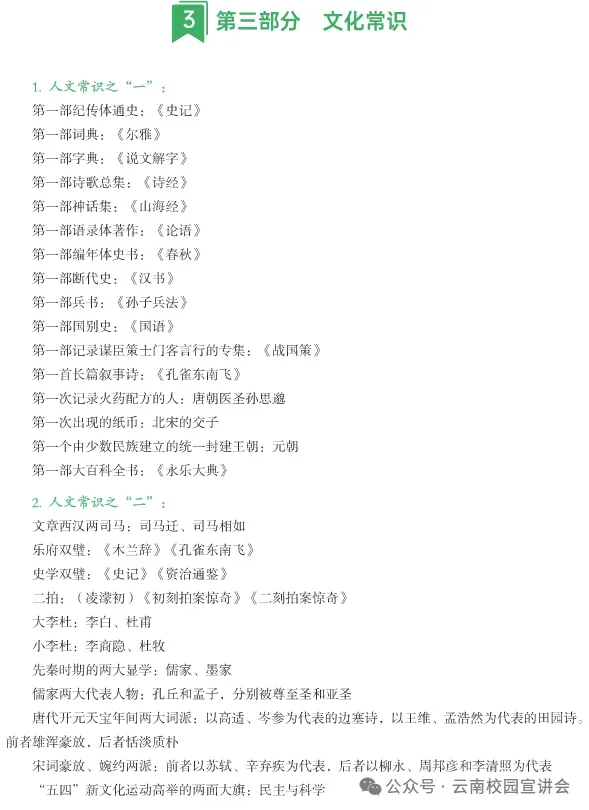 3 第三部分 文化常识

1. 人文常识之“一”：
第一部纪传体通史：《史记》
第一部词典：《尔雅》
第一部字典：《说文解字》
第一部诗歌总集：《诗经》
第一部神话集：《山海经》
第一部语录体著作：《论语》
第一部编年体史书：《春秋》
第一部断代史：《汉书》
第一部兵书：《孙子兵法》
第一部国别史：《国语》
第一部记录谋臣策士门客言行的专集：《战国策》
第一首长篇叙事诗：《孔雀东南飞》
第一次记录火药配方的人：唐朝医圣孙思邈
第一次出现的纸币：北宋的交子
第一个由少数民族建立的统一封建王朝：元朝
第一部大百科全书：《永乐大典》

2. 人文常识之“二”：
文章西汉两司马：司马迁、司马相如
乐府双璧：《木兰辞》《孔雀东南飞》
史学双璧：《史记》《资治通鉴》
二拍：（凌濛初）《初刻拍案惊奇》《二刻拍案惊奇》
大李杜：李白、杜甫
小李杜：李商隐、杜牧
先秦时期的两大显学：儒家、墨家
儒家两大代表人物：孔丘和孟子，分别被尊至圣和亚圣
唐代开元天宝年间两大词派：以高适、岑参为代表的边塞诗，以王维、孟浩然为代表的田园诗。前者雄浑豪放，后者恬淡质朴
宋词豪放、婉约两派：前者以苏轼、辛弃疾为代表，后者以柳永、周邦彦和李清照为代表
“五四”新文化运动高举的两面大旗：民主与科学

公众号 · 云南校园宣讲会